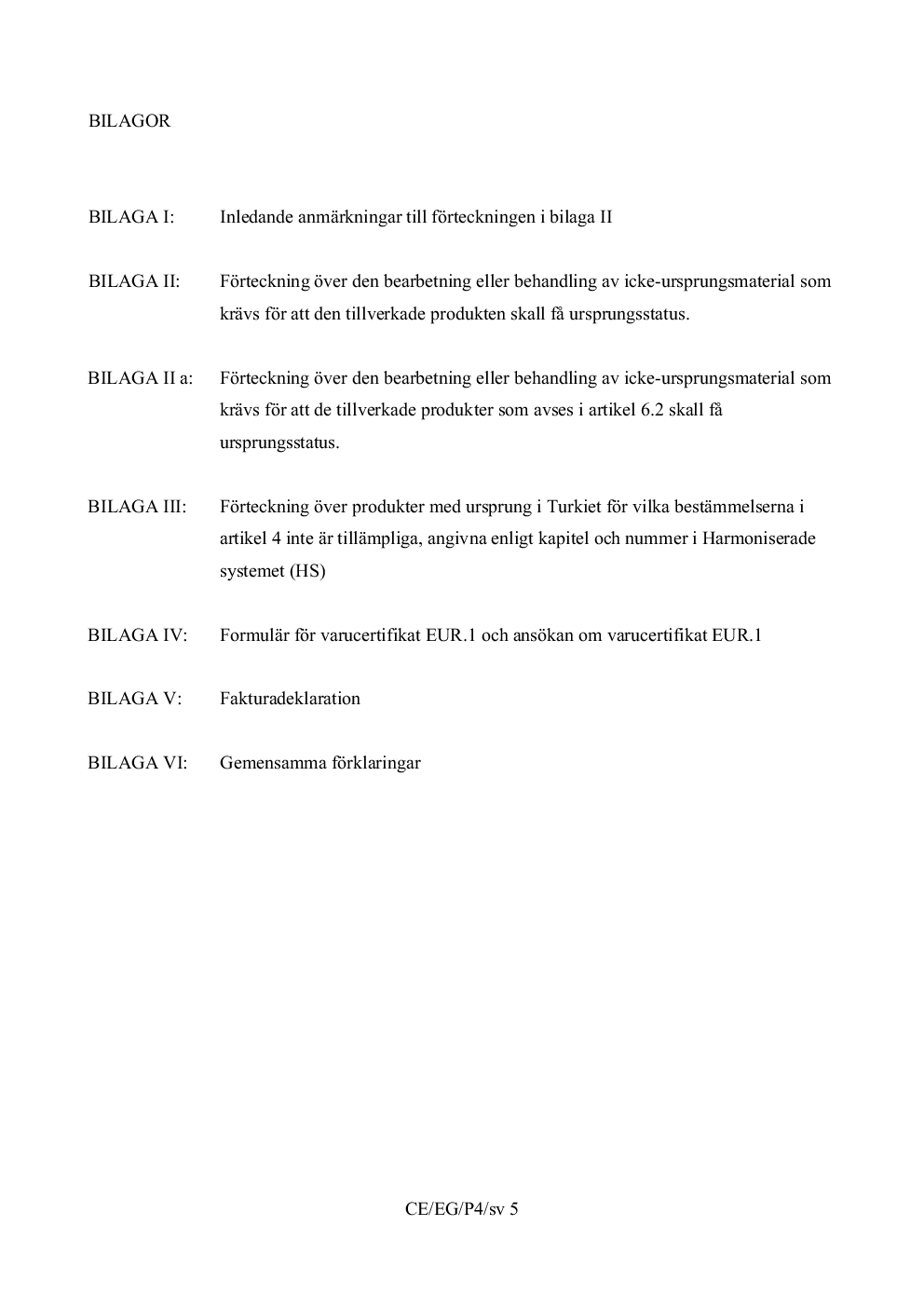 BILAGOR

BILAGA I: Inledande anmärkningar till förteckningen i bilaga II

BILAGA II: Förteckning över den bearbetning eller behandling av icke-ursprungsmaterial som krävs för att den tillverkade produkten skall få ursprungsstatus.

BILAGA II a: Förteckning över den bearbetning eller behandling av icke-ursprungsmaterial som krävs för att de tillverkade produkter som avses i artikel 6.2 skall få ursprungsstatus.

BILAGA III: Förteckning över produkter med ursprung i Turkiet för vilka bestämmelserna i artikel 4 inte är tillämpliga, angivna enligt kapitel och nummer i Harmoniserade systemet (HS)

BILAGA IV: Formulär för varucertifikat EUR.1 och ansökan om varucertifikat EUR.1

BILAGA V: Fakturadeklaration

BILAGA VI: Gemensamma förklaringar

CE/EG/P4/sv 5